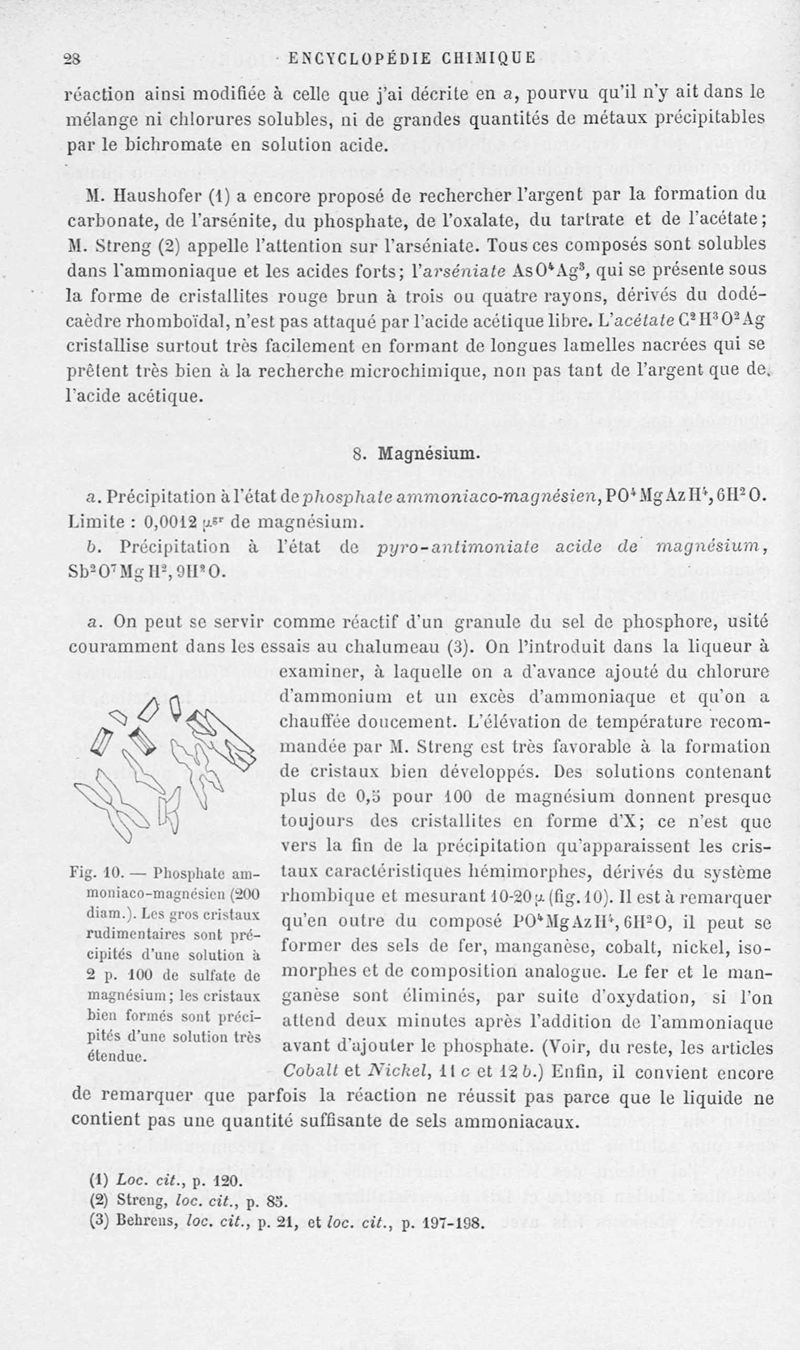 28 ENCYCLOPÉDIE CHIMIQUE

réaction ainsi modifiée à celle que j'ai décrite en a, pourvu qu'il n'y ait dans le mélange ni chlorures solubles, ni de grandes quantités de métaux précipitables par le bichromate en solution acide.

M. Haushofer (1) a encore proposé de rechercher l'argent par la formation du carbonate, de l'arsénite, du phosphate, de l'oxalate, du tartrate et de l'acétate; M. Streng (2) appelle l'attention sur l'arséniate. Tous ces composés sont solubles dans l'ammoniaque et les acides forts; l'arséniate $AsO^4Ag^3$, qui se présente sous la forme de cristallites rouge brun à trois ou quatre rayons, dérivés du dodécaèdre rhomboïdal, n'est pas attaqué par l'acide acétique libre. L'acétate $C^2H^3O^2Ag$ cristallise surtout très facilement en formant de longues lamelles nacrées qui se prêtent très bien à la recherche microchimique, non pas tant de l'argent que de l'acide acétique.

8. Magnésium.

a. Précipitation à l'état de phosphate ammoniaco-magnésien, $PO^4MgAzH^4, 6H^2O$. Limite : 0,0012 $\mu^{gr}$ de magnésium.
b. Précipitation à l'état de pyro-antimoniate acide de magnésium, $Sb^2O^7MgH^2, 9H^2O$.

a. On peut se servir comme réactif d'un granule du sel de phosphore, usité couramment dans les essais au chalumeau (3). On l'introduit dans la liqueur à examiner, à laquelle on a d'avance ajouté du chlorure d'ammonium et un excès d'ammoniaque et qu'on a chauffée doucement. L'élévation de température recommandée par M. Streng est très favorable à la formation de cristaux bien développés. Des solutions contenant plus de 0,5 pour 100 de magnésium donnent presque toujours des cristallites en forme d'X; ce n'est que vers la fin de la précipitation qu'apparaissent les cristaux caractéristiques hémimorphes, dérivés du système rhombique et mesurant 10-20 $\mu$ (fig. 10). Il est à remarquer qu'en outre du composé $PO^4MgAzH^4, 6H^2O$, il peut se former des sels de fer, manganèse, cobalt, nickel, isomorphes et de composition analogue. Le fer et le manganèse sont éliminés, par suite d'oxydation, si l'on attend deux minutes après l'addition de l'ammoniaque avant d'ajouter le phosphate. (Voir, du reste, les articles Cobalt et Nickel, 11 c et 12 b.) Enfin, il convient encore de remarquer que parfois la réaction ne réussit pas parce que le liquide ne contient pas une quantité suffisante de sels ammoniacaux.

Fig. 10. — Phosphate ammoniaco-magnésien (200 diam.). Les gros cristaux rudimentaires sont précipités d'une solution à 2 p. 100 de sulfate de magnésium; les cristaux bien formés sont précipités d'une solution très étendue.

(1) Loc. cit., p. 120.
(2) Streng, loc. cit., p. 85.
(3) Behrens, loc. cit., p. 21, et loc. cit., p. 197-198.